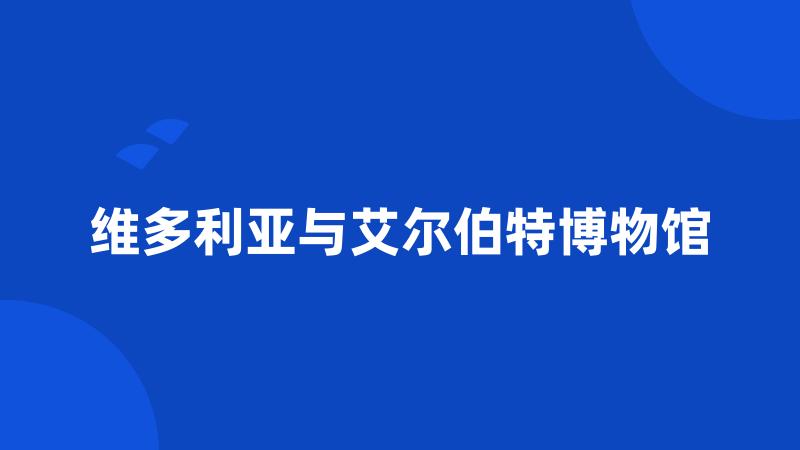 维多利亚与艾尔伯特博物馆